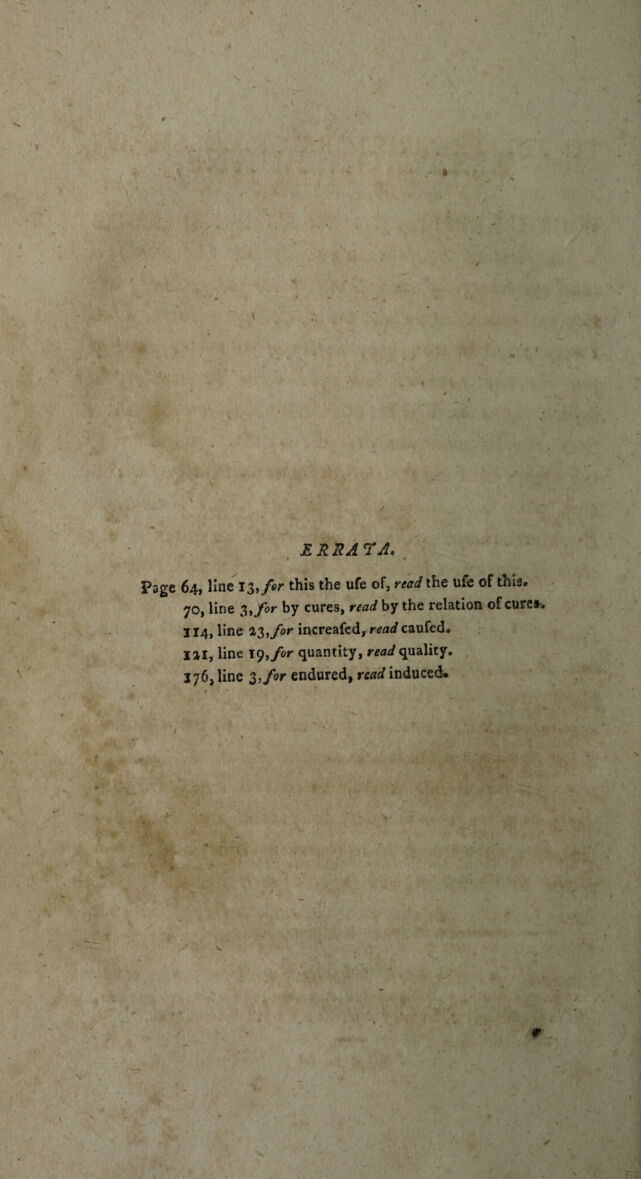 ERRATA.

Page 64, line 13, for this the ufe of, read the ufe of this.
70, line 3, for by cures, read by the relation of cures.
114, line 23, for increafed, read caufed.
121, line 19, for quantity, read quality.
176, line 3, for endured, read induced.